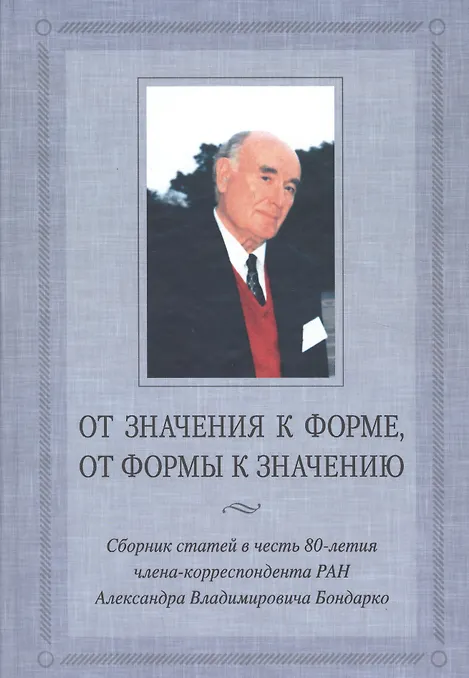 ОТ ЗНАЧЕНИЯ К ФОРМЕ,
ОТ ФОРМЫ К ЗНАЧЕНИЮ

Сборник статей в честь 80-летия
члена-корреспондента РАН
Александра Владимировича Бондарко